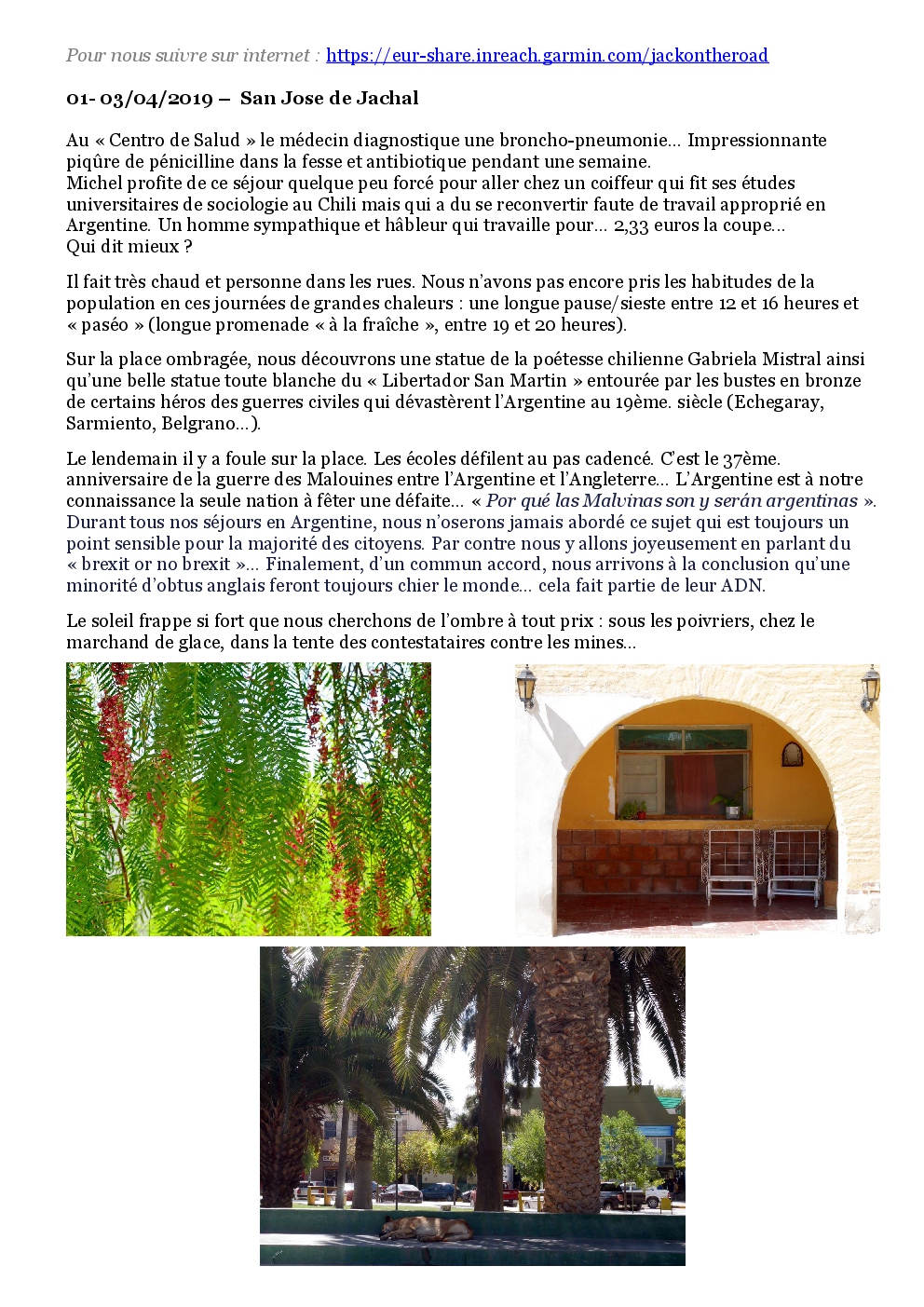 Pour nous suivre sur internet : https://eur-share.inreach.garmin.com/jackontheroad

01- 03/04/2019 – San Jose de Jachal

Au « Centro de Salud » le médecin diagnostique une broncho-pneumonie… Impressionnante piqûre de pénicilline dans la fesse et antibiotique pendant une semaine.
Michel profite de ce séjour quelque peu forcé pour aller chez un coiffeur qui fit ses études universitaires de sociologie au Chili mais qui a du se reconvertir faute de travail approprié en Argentine. Un homme sympathique et hâbleur qui travaille pour… 2,33 euros la coupe…
Qui dit mieux ?

Il fait très chaud et personne dans les rues. Nous n'avons pas encore pris les habitudes de la population en ces journées de grandes chaleurs : une longue pause/sieste entre 12 et 16 heures et « paséo » (longue promenade « à la fraîche », entre 19 et 20 heures).

Sur la place ombragée, nous découvrons une statue de la poétesse chilienne Gabriela Mistral ainsi qu'une belle statue toute blanche du « Libertador San Martin » entourée par les bustes en bronze de certains héros des guerres civiles qui dévastèrent l'Argentine au 19ème. siècle (Echegaray, Sarmiento, Belgrano…).

Le lendemain il y a foule sur la place. Les écoles défilent au pas cadencé. C'est le 37ème. anniversaire de la guerre des Malouines entre l'Argentine et l'Angleterre… L'Argentine est à notre connaissance la seule nation à fêter une défaite… « Por qué las Malvinas son y serán argentinas ». Durant tous nos séjours en Argentine, nous n'oserons jamais abordé ce sujet qui est toujours un point sensible pour la majorité des citoyens. Par contre nous y allons joyeusement en parlant du « brexit or no brexit »… Finalement, d'un commun accord, nous arrivons à la conclusion qu'une minorité d'obtus anglais feront toujours chier le monde… cela fait partie de leur ADN.

Le soleil frappe si fort que nous cherchons de l'ombre à tout prix : sous les poivriers, chez le marchand de glace, dans la tente des contestataires contre les mines…